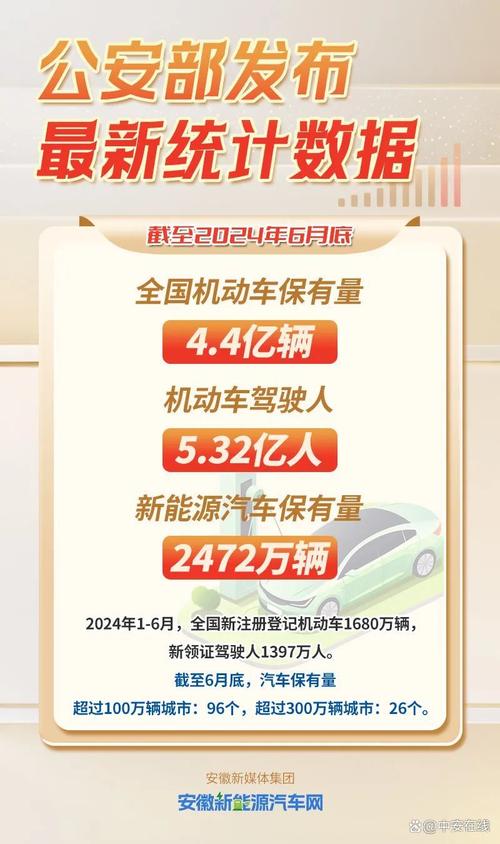 公安部发布
最新统计数据

截至2024年6月底

全国机动车保有量
4.4亿辆
机动车驾驶人
5.32亿人
新能源汽车保有量
2472万辆

2024年1-6月，全国新注册登记机动车1680万辆，新领证驾驶人1397万人。
截至6月底，汽车保有量
超过100万辆城市：96个，超过300万辆城市：26个。

安徽新媒体集团
安徽新能源汽车网

@中安在线